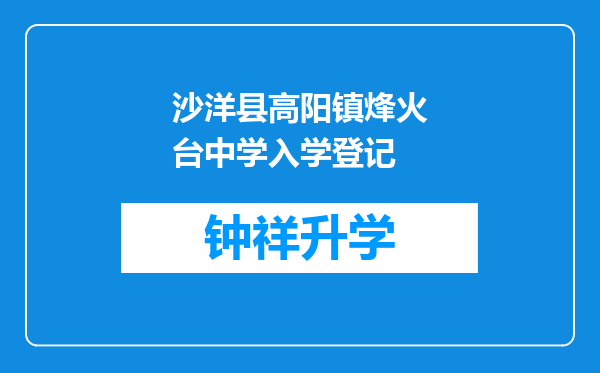 沙洋县高阳镇烽火台中学入学登记

钟祥升学